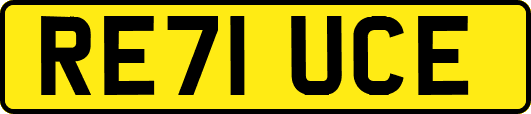 RE71 UCE